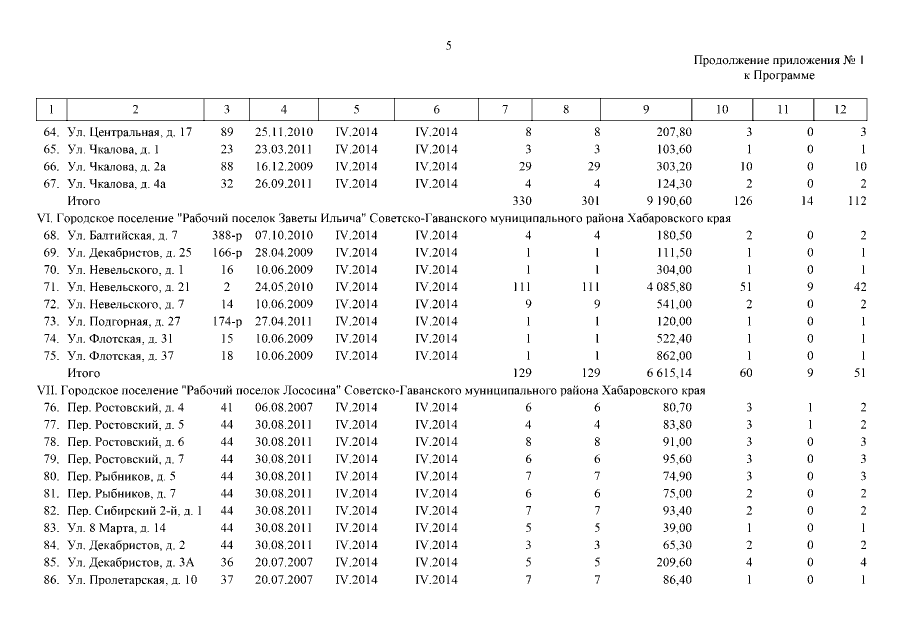 5

Продолжение приложения № 1
к Программе

| 1 | 2 | 3 | 4 | 5 | 6 | 7 | 8 | 9 | 10 | 11 | 12 |
|---|---|---|---|---|---|---|---|---|---|---|---|
| 64. | Ул. Центральная, д. 17 | 89 | 25.11.2010 | IV.2014 | IV.2014 | 8 | 8 | 207,80 | 3 | 0 | 3 |
| 65. | Ул. Чкалова, д. 1 | 23 | 23.03.2011 | IV.2014 | IV.2014 | 3 | 3 | 103,60 | 1 | 0 | 1 |
| 66. | Ул. Чкалова, д. 2а | 88 | 16.12.2009 | IV.2014 | IV.2014 | 29 | 29 | 303,20 | 10 | 0 | 10 |
| 67. | Ул. Чкалова, д. 4а | 32 | 26.09.2011 | IV.2014 | IV.2014 | 4 | 4 | 124,30 | 2 | 0 | 2 |
| | Итого | | | | | 330 | 301 | 9 190,60 | 126 | 14 | 112 |
| VI. Городское поселение "Рабочий поселок Заветы Ильича" Советско-Гаванского муниципального района Хабаровского края | | | | | | | | | | | |
| 68. | Ул. Балтийская, д. 7 | 388-р | 07.10.2010 | IV.2014 | IV.2014 | 4 | 4 | 180,50 | 2 | 0 | 2 |
| 69. | Ул. Декабристов, д. 25 | 166-р | 28.04.2009 | IV.2014 | IV.2014 | 1 | 1 | 111,50 | 1 | 0 | 1 |
| 70. | Ул. Невельского, д. 1 | 16 | 10.06.2009 | IV.2014 | IV.2014 | 1 | 1 | 304,00 | 1 | 0 | 1 |
| 71. | Ул. Невельского, д. 21 | 2 | 24.05.2010 | IV.2014 | IV.2014 | 111 | 111 | 4 085,80 | 51 | 9 | 42 |
| 72. | Ул. Невельского, д. 7 | 14 | 10.06.2009 | IV.2014 | IV.2014 | 9 | 9 | 541,00 | 2 | 0 | 2 |
| 73. | Ул. Подгорная, д. 27 | 174-р | 27.04.2011 | IV.2014 | IV.2014 | 1 | 1 | 120,00 | 1 | 0 | 1 |
| 74. | Ул. Флотская, д. 31 | 15 | 10.06.2009 | IV.2014 | IV.2014 | 1 | 1 | 522,40 | 1 | 0 | 1 |
| 75. | Ул. Флотская, д. 37 | 18 | 10.06.2009 | IV.2014 | IV.2014 | 1 | 1 | 862,00 | 1 | 0 | 1 |
| | Итого | | | | | 129 | 129 | 6 615,14 | 60 | 9 | 51 |
| VII. Городское поселение "Рабочий поселок Лососина" Советско-Гаванского муниципального района Хабаровского края | | | | | | | | | | | |
| 76. | Пер. Ростовский, д. 4 | 41 | 06.08.2007 | IV.2014 | IV.2014 | 6 | 6 | 80,70 | 3 | 1 | 2 |
| 77. | Пер. Ростовский, д. 5 | 44 | 30.08.2011 | IV.2014 | IV.2014 | 4 | 4 | 83,80 | 3 | 1 | 2 |
| 78. | Пер. Ростовский, д. 6 | 44 | 30.08.2011 | IV.2014 | IV.2014 | 8 | 8 | 91,00 | 3 | 0 | 3 |
| 79. | Пер. Ростовский, д. 7 | 44 | 30.08.2011 | IV.2014 | IV.2014 | 6 | 6 | 95,60 | 3 | 0 | 3 |
| 80. | Пер. Рыбников, д. 5 | 44 | 30.08.2011 | IV.2014 | IV.2014 | 7 | 7 | 74,90 | 3 | 0 | 3 |
| 81. | Пер. Рыбников, д. 7 | 44 | 30.08.2011 | IV.2014 | IV.2014 | 6 | 6 | 75,00 | 2 | 0 | 2 |
| 82. | Пер. Сибирский 2-й, д. 1 | 44 | 30.08.2011 | IV.2014 | IV.2014 | 7 | 7 | 93,40 | 2 | 0 | 2 |
| 83. | Ул. 8 Марта, д. 14 | 44 | 30.08.2011 | IV.2014 | IV.2014 | 5 | 5 | 39,00 | 1 | 0 | 1 |
| 84. | Ул. Декабристов, д. 2 | 44 | 30.08.2011 | IV.2014 | IV.2014 | 3 | 3 | 65,30 | 2 | 0 | 2 |
| 85. | Ул. Декабристов, д. 3А | 36 | 20.07.2007 | IV.2014 | IV.2014 | 5 | 5 | 209,60 | 4 | 0 | 4 |
| 86. | Ул. Пролетарская, д. 10 | 37 | 20.07.2007 | IV.2014 | IV.2014 | 7 | 7 | 86,40 | 1 | 0 | 1 |